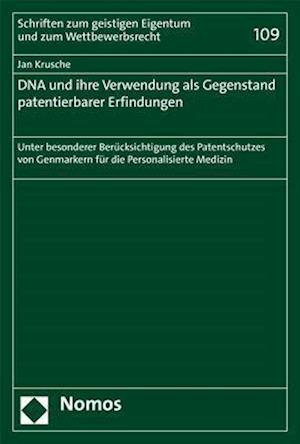 Schriften zum geistigen Eigentum und zum Wettbewerbsrecht

109

Jan Krusche

DNA und ihre Verwendung als Gegenstand patentierbarer Erfindungen

Unter besonderer Berücksichtigung des Patentschutzes von Genmarkern für die Personalisierte Medizin

Nomos